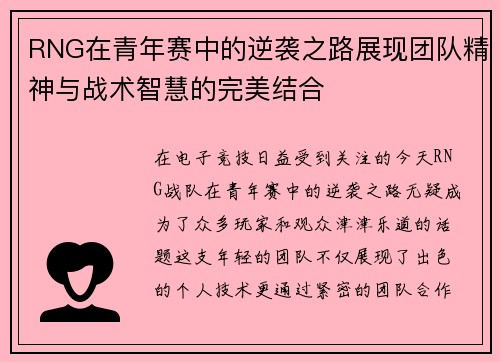 RNG在青年赛中的逆袭之路展现团队精神与战术智慧的完美结合

在电子竞技日益受到关注的今天RNG战队在青年赛中的逆袭之路无疑成为了众多玩家和观众津津乐道的话题这支年轻的团队不仅展现了出色的个人技术更通过紧密的团队合作